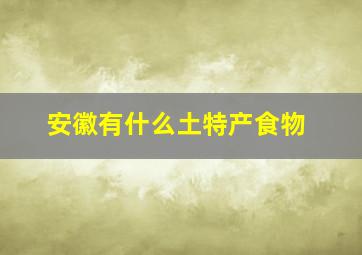 安徽有什么土特产食物